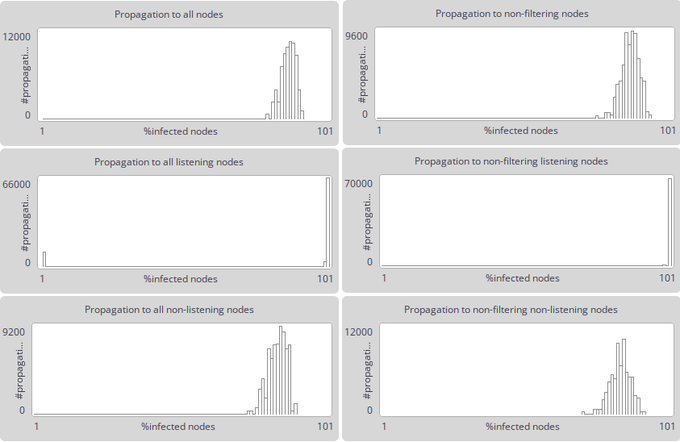 Propagation to all nodes

12000

#propagati...

0

1

%infected nodes

101

Propagation to non-filtering nodes

9600

#propagati...

0

1

%infected nodes

101

Propagation to all listening nodes

66000

#propagati...

0

1

%infected nodes

101

Propagation to non-filtering listening nodes

70000

#propagati...

0

1

%infected nodes

101

Propagation to all non-listening nodes

9200

#propagati...

0

1

%infected nodes

101

Propagation to non-filtering non-listening nodes

12000

#propagati...

0

1

%infected nodes

101